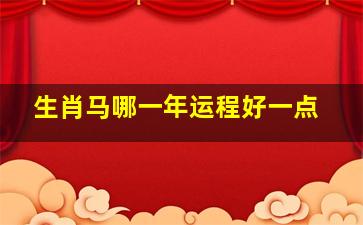 生肖马哪一年运程好一点